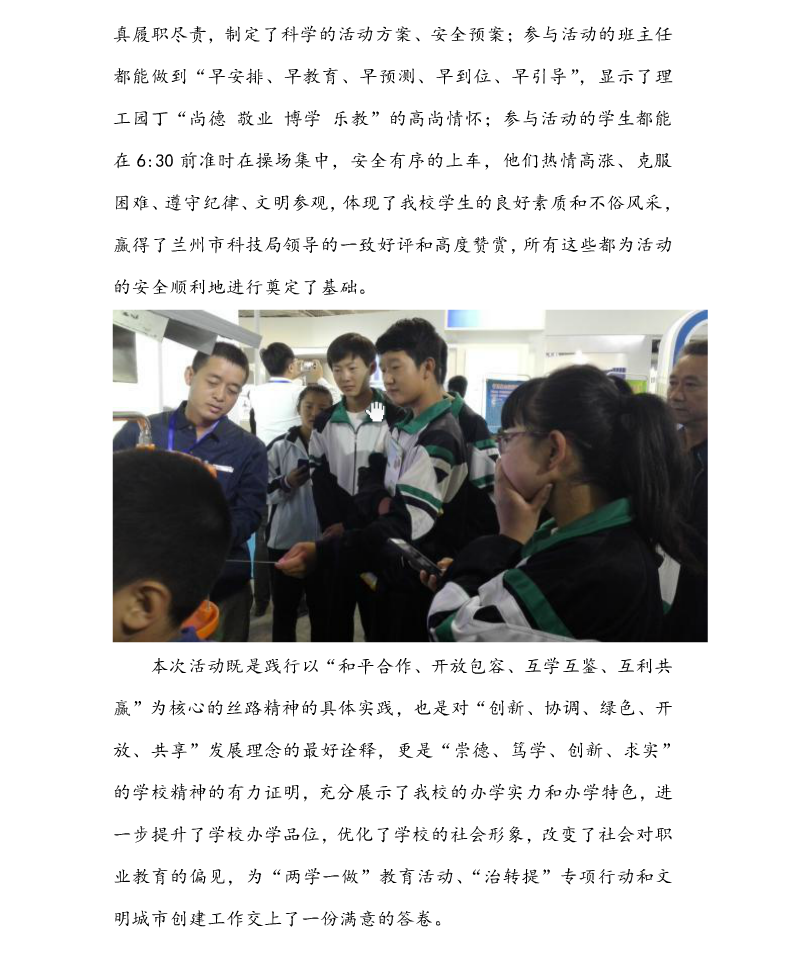 真履职尽责，制定了科学的活动方案、安全预案；参与活动的班主任都能做到“早安排、早教育、早预测、早到位、早引导”，显示了理工园丁“尚德 敬业 博学 乐教”的高尚情怀；参与活动的学生都能在 6:30 前准时在操场集中，安全有序的上车，他们热情高涨、克服困难、遵守纪律、文明参观，体现了我校学生的良好素质和不俗风采，赢得了兰州市科技局领导的一致好评和高度赞赏，所有这些都为活动的安全顺利地进行奠定了基础。

本次活动既是践行以“和平合作、开放包容、互学互鉴、互利共赢”为核心的丝路精神的具体实践，也是对“创新、协调、绿色、开放、共享”发展理念的最好诠释，更是“崇德、笃学、创新、求实”的学校精神的有力证明，充分展示了我校的办学实力和办学特色，进一步提升了学校办学品位，优化了学校的社会形象，改变了社会对职业教育的偏见，为“两学一做”教育活动、“治转提”专项行动和文明城市创建工作交上了一份满意的答卷。